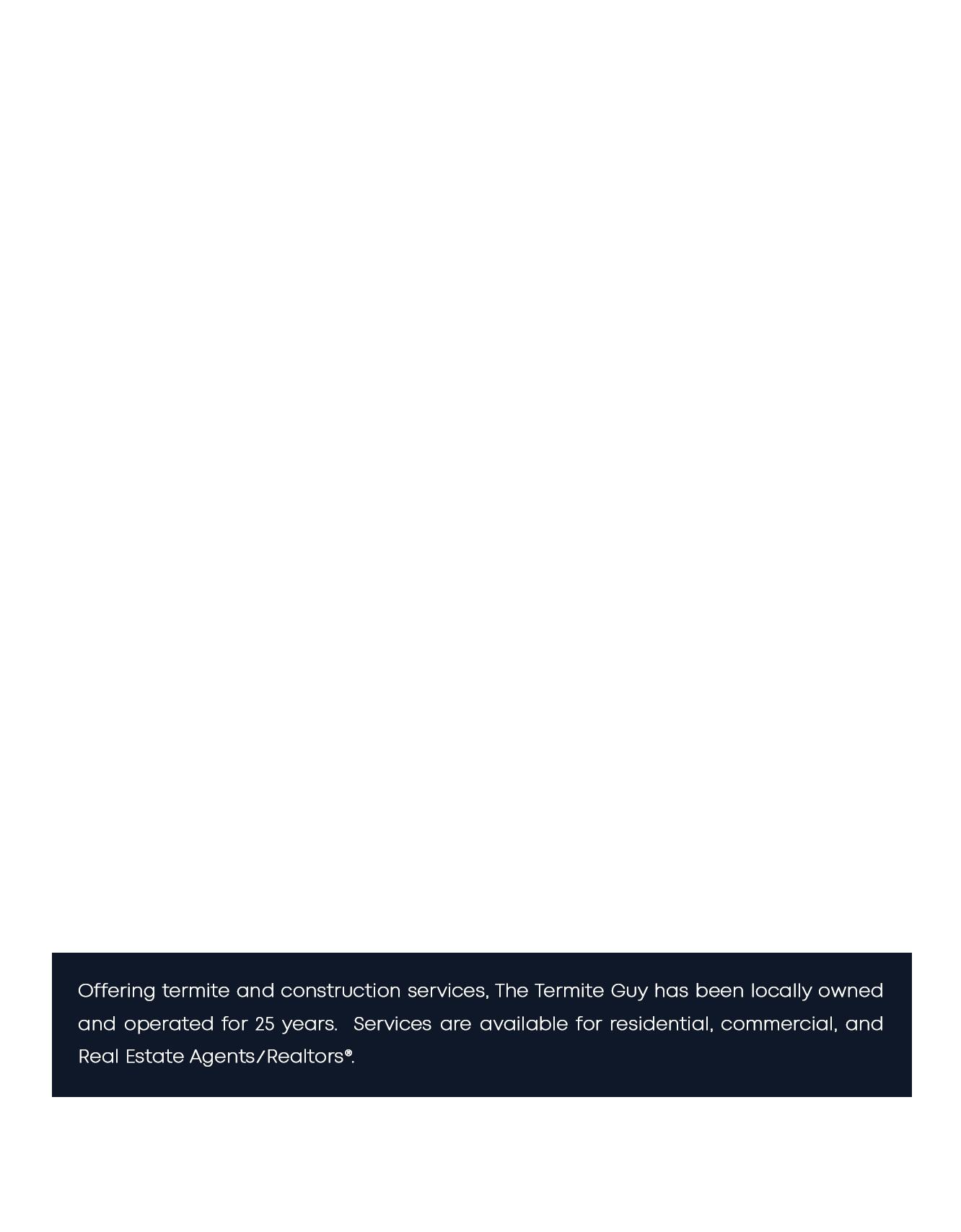 Offering termite and construction services, The Termite Guy has been locally owned and operated for 25 years.  Services are available for residential, commercial, and Real Estate Agents/Realtors®.